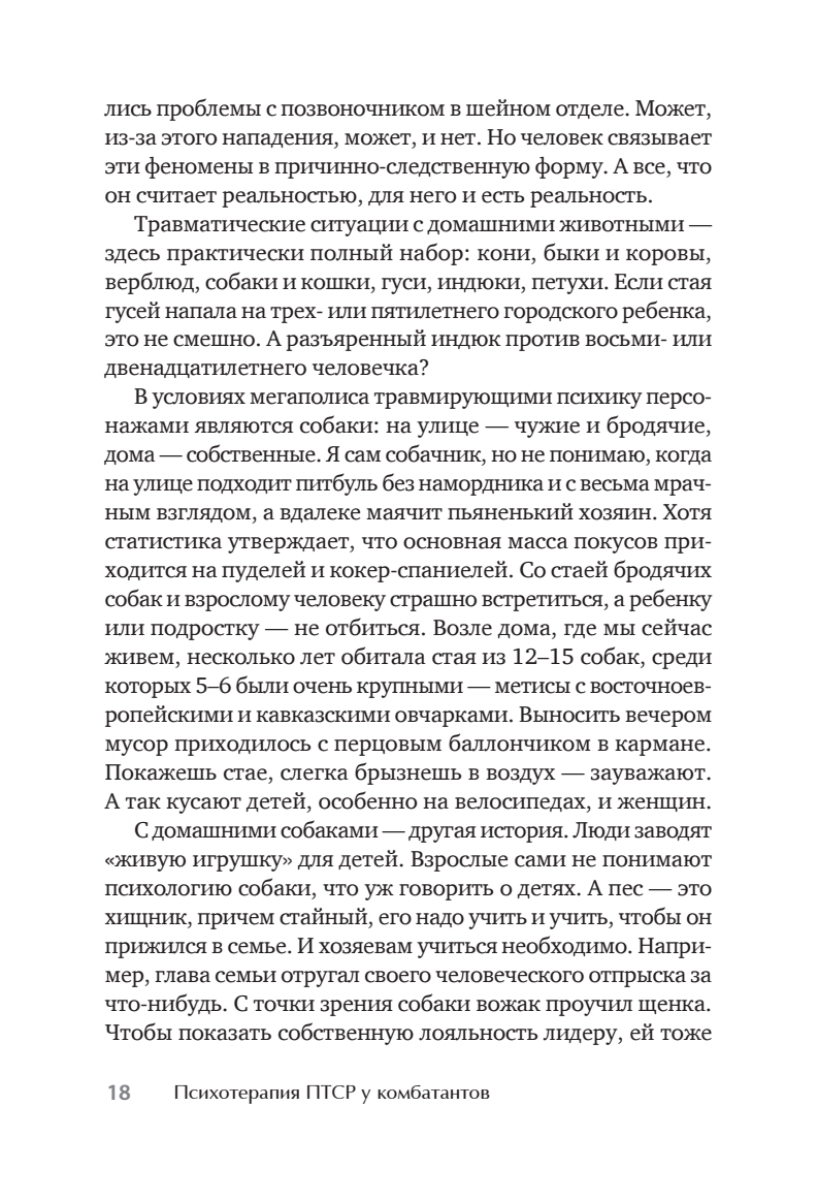 лись проблемы с позвоночником в шейном отделе. Может, из-за этого нападения, может, и нет. Но человек связывает эти феномены в причинно-следственную форму. А все, что он считает реальностью, для него и есть реальность.

Травматические ситуации с домашними животными — здесь практически полный набор: кони, быки и коровы, верблюд, собаки и кошки, гуси, индюки, петухи. Если стая гусей напала на трех- или пятилетнего городского ребенка, это не смешно. А разъяренный индюк против восьми- или двенадцатилетнего человечка?

В условиях мегаполиса травмирующими психику персонажами являются собаки: на улице — чужие и бродячие, дома — собственные. Я сам собачник, но не понимаю, когда на улице подходит питбуль без намордника и с весьма мрачным взглядом, а вдалеке маячит пьяненький хозяин. Хотя статистика утверждает, что основная масса покусов приходится на пуделей и кокер-спаниелей. Со стаей бродячих собак и взрослому человеку страшно встретиться, а ребенку или подростку — не отбиться. Возле дома, где мы сейчас живем, несколько лет обитала стая из 12–15 собак, среди которых 5–6 были очень крупными — метисы с восточноевропейскими и кавказскими овчарками. Выносить вечером мусор приходилось с перцовым баллончиком в кармане. Покажешь стае, слегка брызнешь в воздух — зауважают. А так кусают детей, особенно на велосипедах, и женщин.

С домашними собаками — другая история. Люди заводят «живую игрушку» для детей. Взрослые сами не понимают психологию собаки, что уж говорить о детях. А пес — это хищник, причем стайный, его надо учить и учить, чтобы он прижился в семье. И хозяевам учиться необходимо. Например, глава семьи отругал своего человеческого отпрыска за что-нибудь. С точки зрения собаки вожак проучил щенка. Чтобы показать собственную лояльность лидеру, ей тоже

18 Психотерапия ПТСР у комбатантов